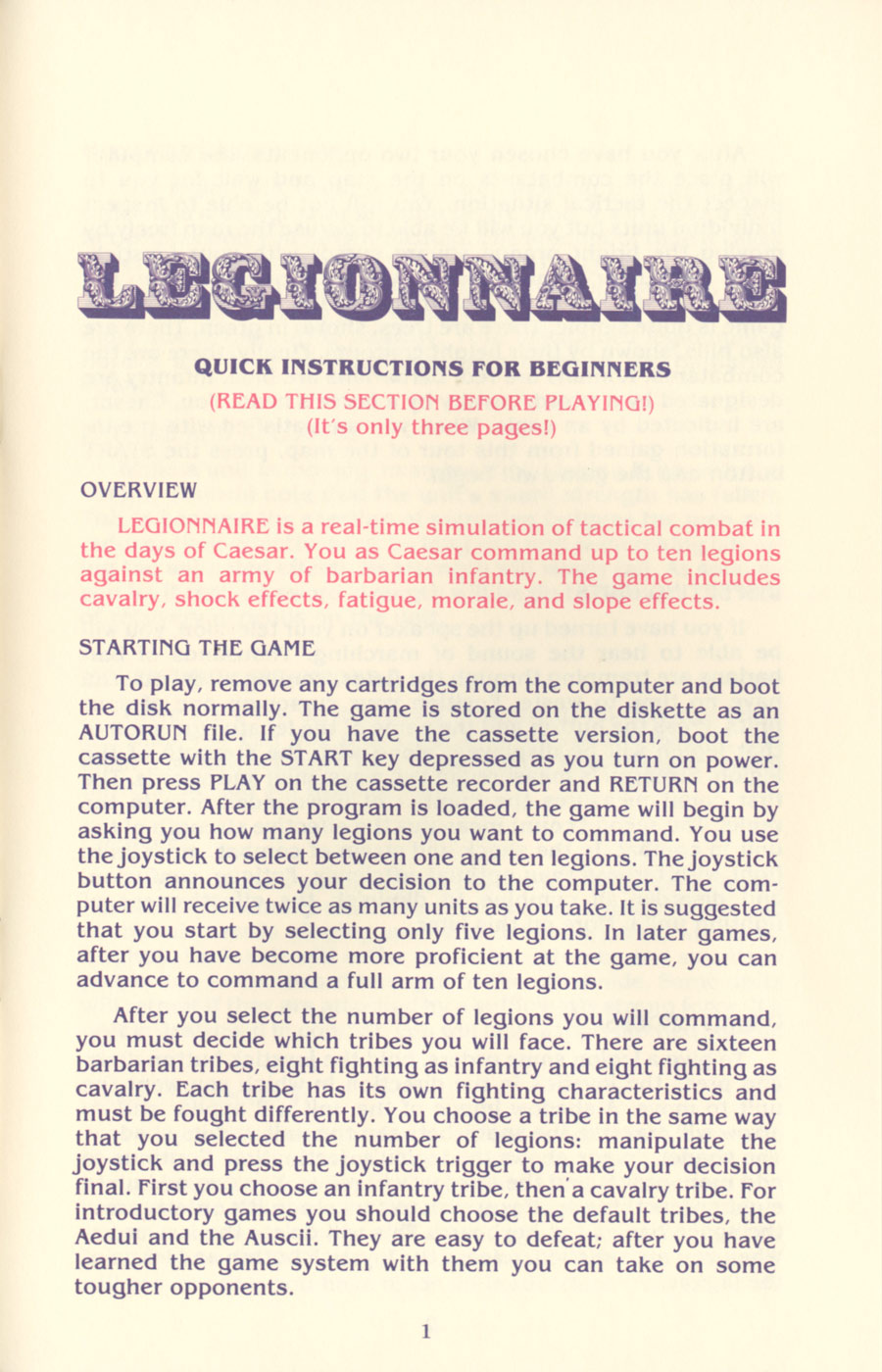 LEGIONNAIRE

QUICK INSTRUCTIONS FOR BEGINNERS

(READ THIS SECTION BEFORE PLAYING!)

(It's only three pages!)

OVERVIEW

LEGIONNAIRE is a real-time simulation of tactical combat in the days of Caesar. You as Caesar command up to ten legions against an army of barbarian infantry. The game includes cavalry, shock effects, fatigue, morale, and slope effects.

STARTING THE GAME

To play, remove any cartridges from the computer and boot the disk normally. The game is stored on the diskette as an AUTORUN file. If you have the cassette version, boot the cassette with the START key depressed as you turn on power. Then press PLAY on the cassette recorder and RETURN on the computer. After the program is loaded, the game will begin by asking you how many legions you want to command. You use the joystick to select between one and ten legions. The joystick button announces your decision to the computer. The computer will receive twice as many units as you take. It is suggested that you start by selecting only five legions. In later games, after you have become more proficient at the game, you can advance to command a full arm of ten legions.

After you select the number of legions you will command, you must decide which tribes you will face. There are sixteen barbarian tribes, eight fighting as infantry and eight fighting as cavalry. Each tribe has its own fighting characteristics and must be fought differently. You choose a tribe in the same way that you selected the number of legions: manipulate the joystick and press the joystick trigger to make your decision final. First you choose an infantry tribe, then a cavalry tribe. For introductory games you should choose the default tribes, the Aedui and the Auscii. They are easy to defeat; after you have learned the game system with them you can take on some tougher opponents.

1